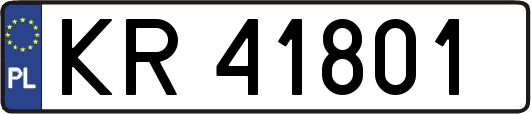 PL
KR 41801